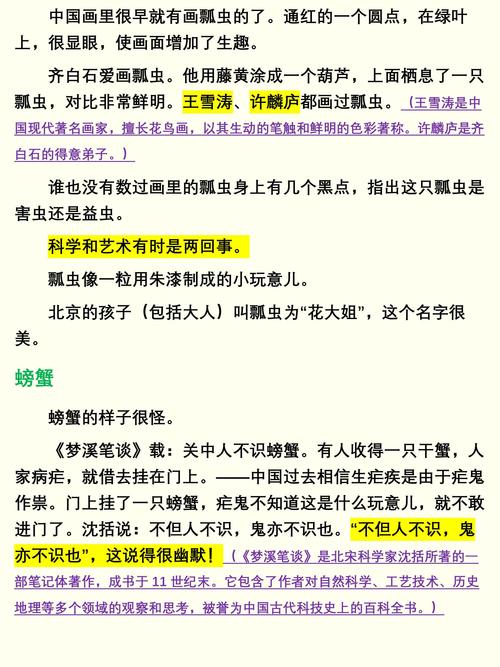 中国画里很早就有画瓢虫的了。通红的一个圆点，在绿叶上，很显眼，使画面增加了生趣。

齐白石爱画瓢虫。他用藤黄涂成一个葫芦，上面栖息了一只瓢虫，对比非常鲜明。王雪涛、许麟庐都画过瓢虫。（王雪涛是中国现代著名画家，擅长花鸟画，以其生动的笔触和鲜明的色彩著称。许麟庐是齐白石的得意弟子。）

谁也没有数过画里的瓢虫身上有几个黑点，指出这只瓢虫是害虫还是益虫。

科学和艺术有时是两回事。

瓢虫像一粒用朱漆制成的小玩意儿。

北京的孩子（包括大人）叫瓢虫为“花大姐”，这个名字很美。

螃蟹

螃蟹的样子很怪。

《梦溪笔谈》载：关中人不识螃蟹。有人收得一只干蟹，人家病疟，就借去挂在门上。——中国过去相信生疟疾是由于疟鬼作祟。门上挂了一只螃蟹，疟鬼不知道这是什么玩意儿，就不敢进门了。沈括说：不但人不识，鬼亦不识也。“不但人不识，鬼亦不识也”，这说得很幽默！（《梦溪笔谈》是北宋科学家沈括所著的一部笔记体著作，成书于 11 世纪末。它包含了作者对自然科学、工艺技术、历史地理等多个领域的观察和思考，被誉为中国古代科技史上的百科全书。）